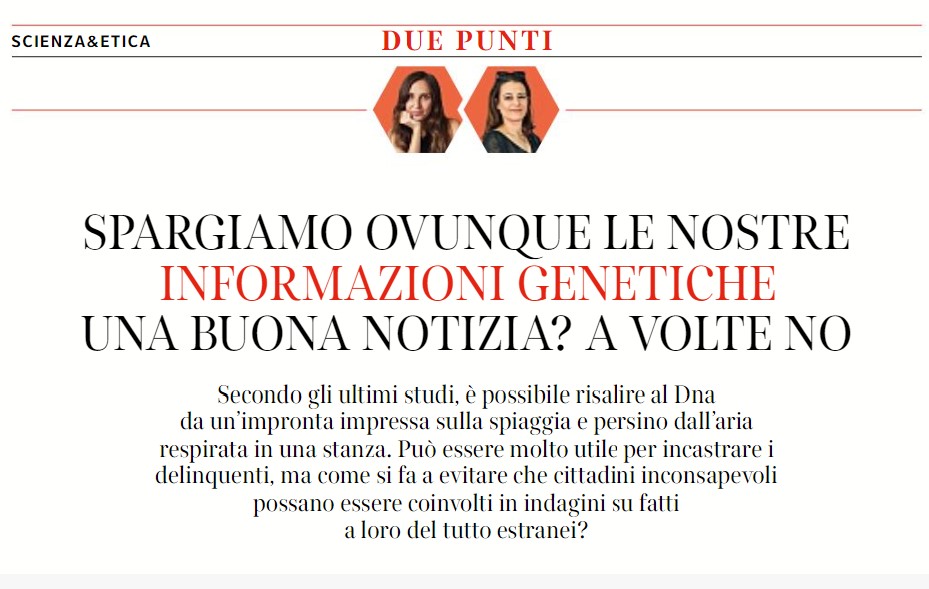 SCIENZA&ETICA

DUE PUNTI

SPARGIAMO OVUNQUE LE NOSTRE INFORMAZIONI GENETICHE UNA BUONA NOTIZIA? A VOLTE NO

Secondo gli ultimi studi, è possibile risalire al Dna da un'impronta impressa sulla spiaggia e persino dall'aria respirata in una stanza. Può essere molto utile per incastrare i delinquenti, ma come si fa a evitare che cittadini inconsapevoli possano essere coinvolti in indagini su fatti a loro del tutto estranei?